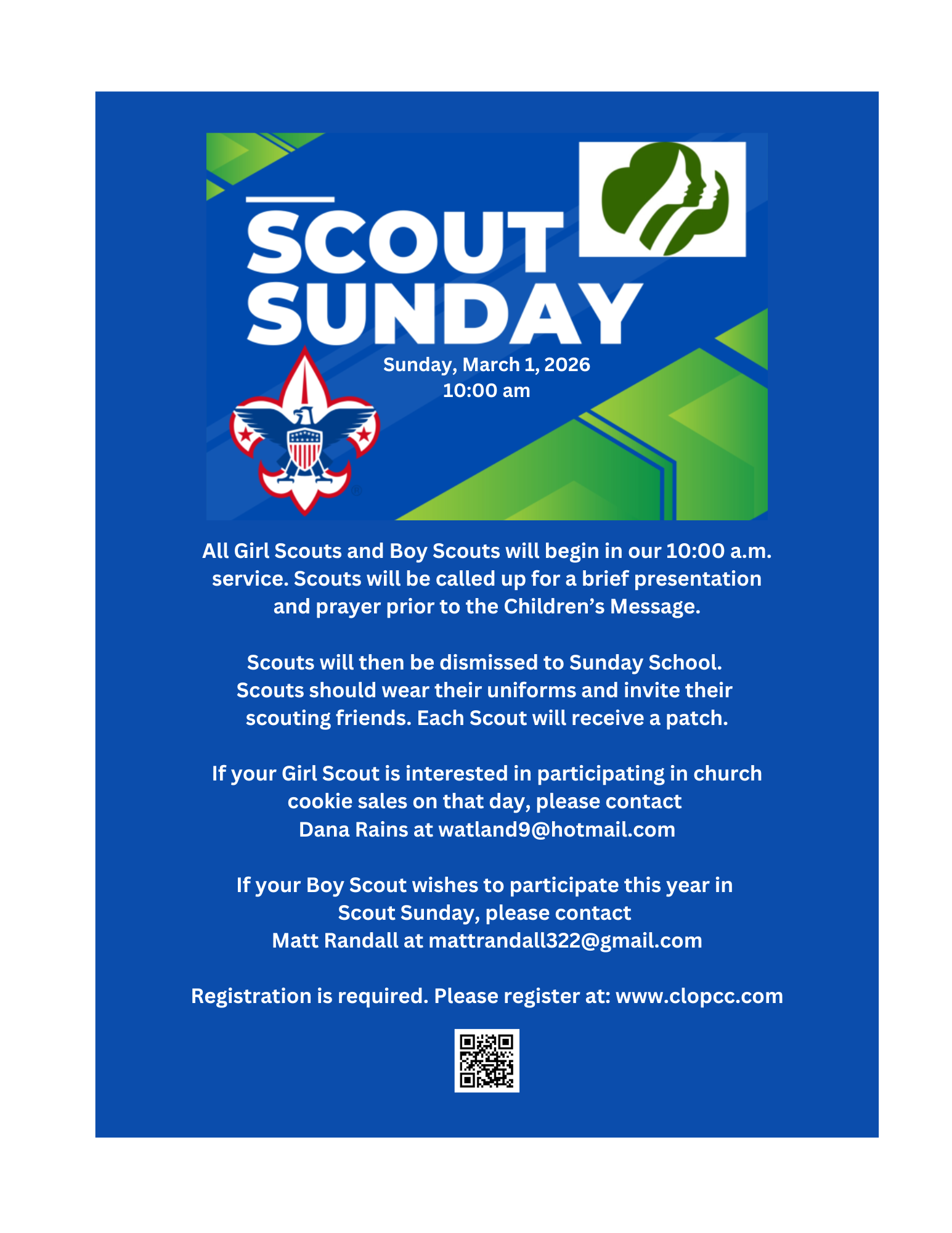 SCOUT SUNDAY

Sunday, March 1, 2026
10:00 am

All Girl Scouts and Boy Scouts will begin in our 10:00 a.m. service. Scouts will be called up for a brief presentation and prayer prior to the Children's Message.

Scouts will then be dismissed to Sunday School. Scouts should wear their uniforms and invite their scouting friends. Each Scout will receive a patch.

If your Girl Scout is interested in participating in church cookie sales on that day, please contact
Dana Rains at watland9@hotmail.com

If your Boy Scout wishes to participate this year in Scout Sunday, please contact
Matt Randall at mattrandall322@gmail.com

Registration is required. Please register at: www.clopcc.com